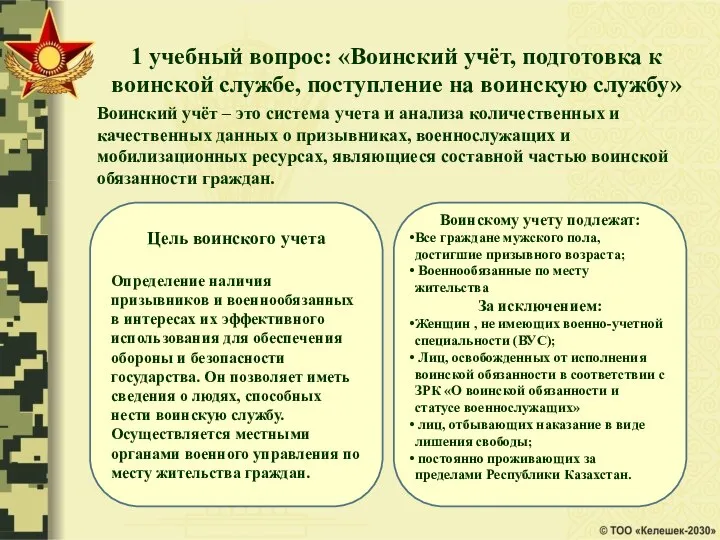 1 учебный вопрос: «Воинский учёт, подготовка к воинской службе, поступление на воинскую службу»

Воинский учёт – это система учета и анализа количественных и качественных данных о призывниках, военнослужащих и мобилизационных ресурсах, являющиеся составной частью воинской обязанности граждан.

Цель воинского учета

Определение наличия призывников и военнообязанных в интересах их эффективного использования для обеспечения обороны и безопасности государства. Он позволяет иметь сведения о людях, способных нести воинскую службу. Осуществляется местными органами военного управления по месту жительства граждан.

Воинскому учету подлежат:

•Все граждане мужского пола, достигшие призывного возраста;
• Военнообязанные по месту жительства

За исключением:

•Женщин , не имеющих военно-учетной специальности (ВУС);
• Лиц, освобожденных от исполнения воинской обязанности в соответствии с ЗРК «О воинской обязанности и статусе военнослужащих»
• лиц, отбывающих наказание в виде лишения свободы;
• постоянно проживающих за пределами Республики Казахстан.

© ТОО «Келешек-2030»